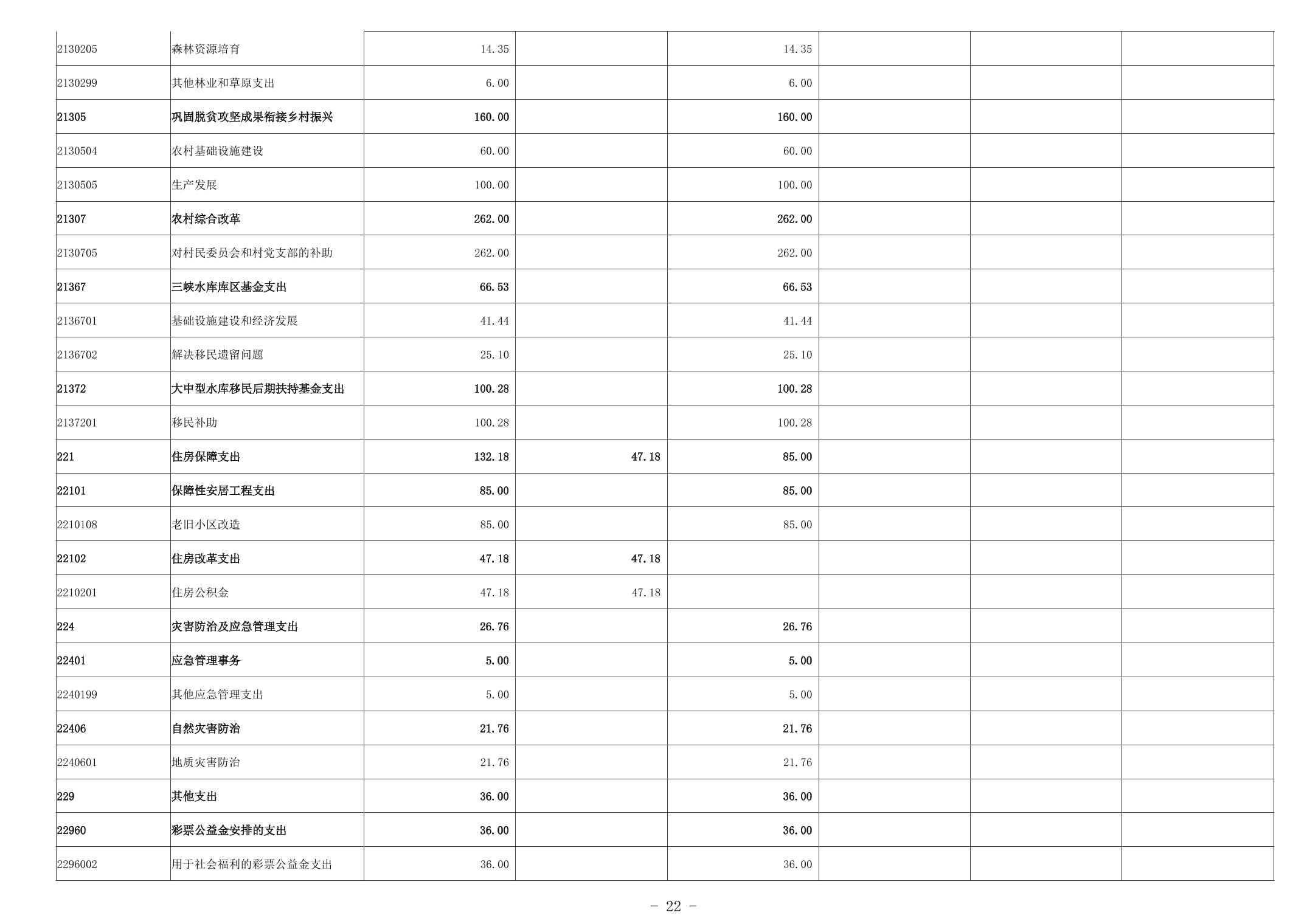 | 2130205 | 森林资源培育 | 14.35 |  | 14.35 |  |  |  |
|---|---|---|---|---|---|---|---|
| 2130299 | 其他林业和草原支出 | 6.00 |  | 6.00 |  |  |  |
| 21305 | 巩固脱贫攻坚成果衔接乡村振兴 | 160.00 |  | 160.00 |  |  |  |
| 2130504 | 农村基础设施建设 | 60.00 |  | 60.00 |  |  |  |
| 2130505 | 生产发展 | 100.00 |  | 100.00 |  |  |  |
| 21307 | 农村综合改革 | 262.00 |  | 262.00 |  |  |  |
| 2130705 | 对村民委员会和村党支部的补助 | 262.00 |  | 262.00 |  |  |  |
| 21367 | 三峡水库库区基金支出 | 66.53 |  | 66.53 |  |  |  |
| 2136701 | 基础设施建设和经济发展 | 41.44 |  | 41.44 |  |  |  |
| 2136702 | 解决移民遗留问题 | 25.10 |  | 25.10 |  |  |  |
| 21372 | 大中型水库移民后期扶持基金支出 | 100.28 |  | 100.28 |  |  |  |
| 2137201 | 移民补助 | 100.28 |  | 100.28 |  |  |  |
| 221 | 住房保障支出 | 132.18 | 47.18 | 85.00 |  |  |  |
| 22101 | 保障性安居工程支出 | 85.00 |  | 85.00 |  |  |  |
| 2210108 | 老旧小区改造 | 85.00 |  | 85.00 |  |  |  |
| 22102 | 住房改革支出 | 47.18 | 47.18 |  |  |  |  |
| 2210201 | 住房公积金 | 47.18 | 47.18 |  |  |  |  |
| 224 | 灾害防治及应急管理支出 | 26.76 |  | 26.76 |  |  |  |
| 22401 | 应急管理事务 | 5.00 |  | 5.00 |  |  |  |
| 2240199 | 其他应急管理支出 | 5.00 |  | 5.00 |  |  |  |
| 22406 | 自然灾害防治 | 21.76 |  | 21.76 |  |  |  |
| 2240601 | 地质灾害防治 | 21.76 |  | 21.76 |  |  |  |
| 229 | 其他支出 | 36.00 |  | 36.00 |  |  |  |
| 22960 | 彩票公益金安排的支出 | 36.00 |  | 36.00 |  |  |  |
| 2296002 | 用于社会福利的彩票公益金支出 | 36.00 |  | 36.00 |  |  |  |

- 22 -